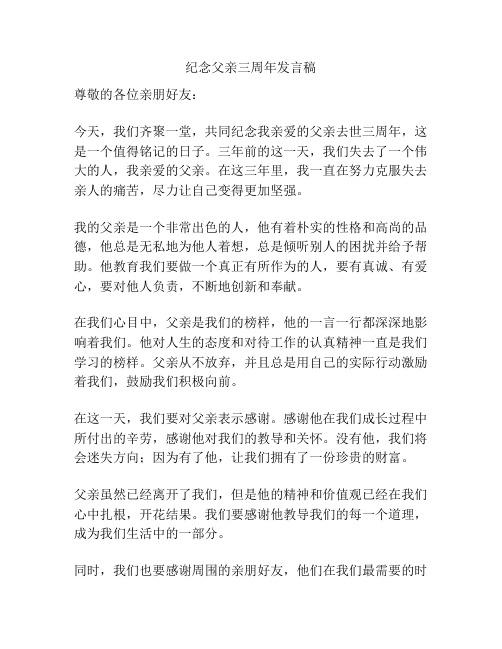 纪念父亲三周年发言稿

尊敬的各位亲朋好友：

今天，我们齐聚一堂，共同纪念我亲爱的父亲去世三周年，这是一个值得铭记的日子。三年前的这一天，我们失去了一个伟大的人，我亲爱的父亲。在这三年里，我一直在努力克服失去亲人的痛苦，尽力让自己变得更加坚强。

我的父亲是一个非常出色的人，他有着朴实的性格和高尚的品德，他总是无私地为他人着想，总是倾听别人的困扰并给予帮助。他教育我们要做一个真正有所作为的人，要有真诚、有爱心，要对他人负责，不断地创新和奉献。

在我们心目中，父亲是我们的榜样，他的一言一行都深深地影响着我们。他对人生的态度和对待工作的认真精神一直是我们学习的榜样。父亲从不放弃，并且总是用自己的实际行动激励着我们，鼓励我们积极向前。

在这一天，我们要对父亲表示感谢。感谢他在我们成长过程中所付出的辛劳，感谢他对我们的教导和关怀。没有他，我们将会迷失方向；因为有了他，让我们拥有了一份珍贵的财富。

父亲虽然已经离开了我们，但是他的精神和价值观已经在我们心中扎根，开花结果。我们要感谢他教导我们的每一个道理，成为我们生活中的一部分。

同时，我们也要感谢周围的亲朋好友，他们在我们最需要的时